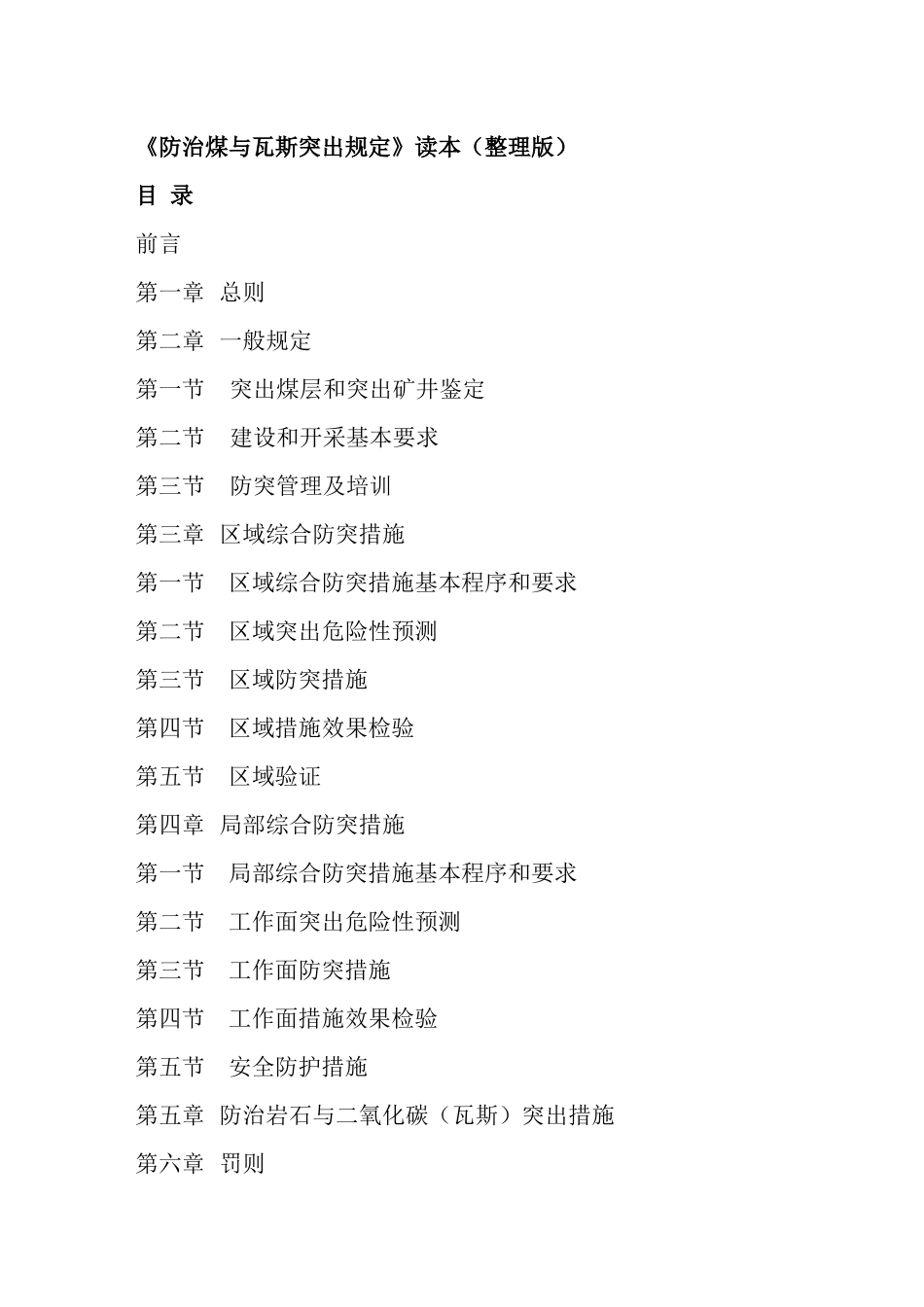 《防治煤与瓦斯突出规定》读本（整理版）

目 录

前言

第一章 总则

第二章 一般规定

第一节 突出煤层和突出矿井鉴定

第二节 建设和开采基本要求

第三节 防突管理及培训

第三章 区域综合防突措施

第一节 区域综合防突措施基本程序和要求

第二节 区域突出危险性预测

第三节 区域防突措施

第四节 区域措施效果检验

第五节 区域验证

第四章 局部综合防突措施

第一节 局部综合防突措施基本程序和要求

第二节 工作面突出危险性预测

第三节 工作面防突措施

第四节 工作面措施效果检验

第五节 安全防护措施

第五章 防治岩石与二氧化碳（瓦斯）突出措施

第六章 罚则